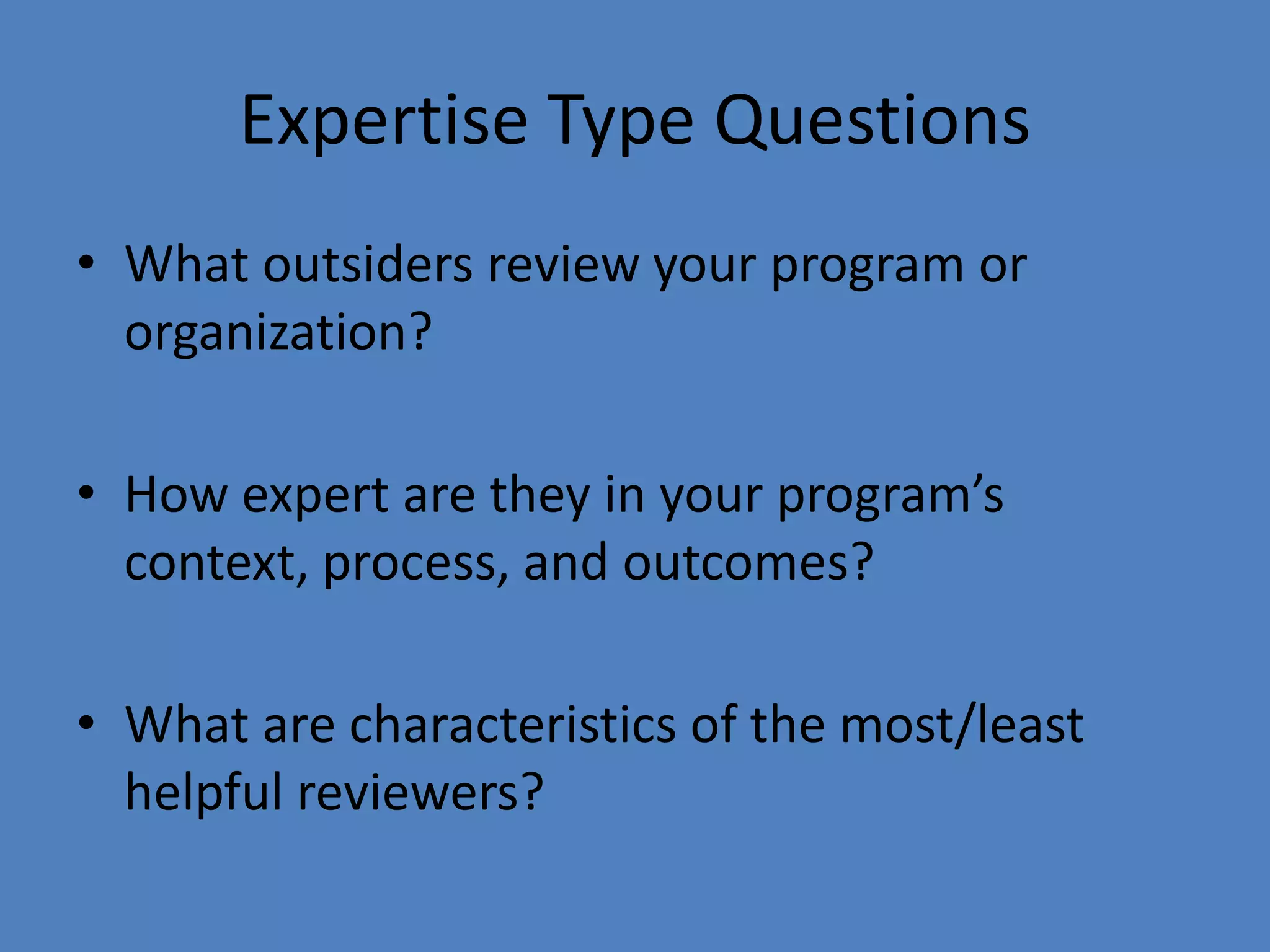 Expertise Type Questions

• What outsiders review your program or organization?

• How expert are they in your program’s context, process, and outcomes?

• What are characteristics of the most/least helpful reviewers?